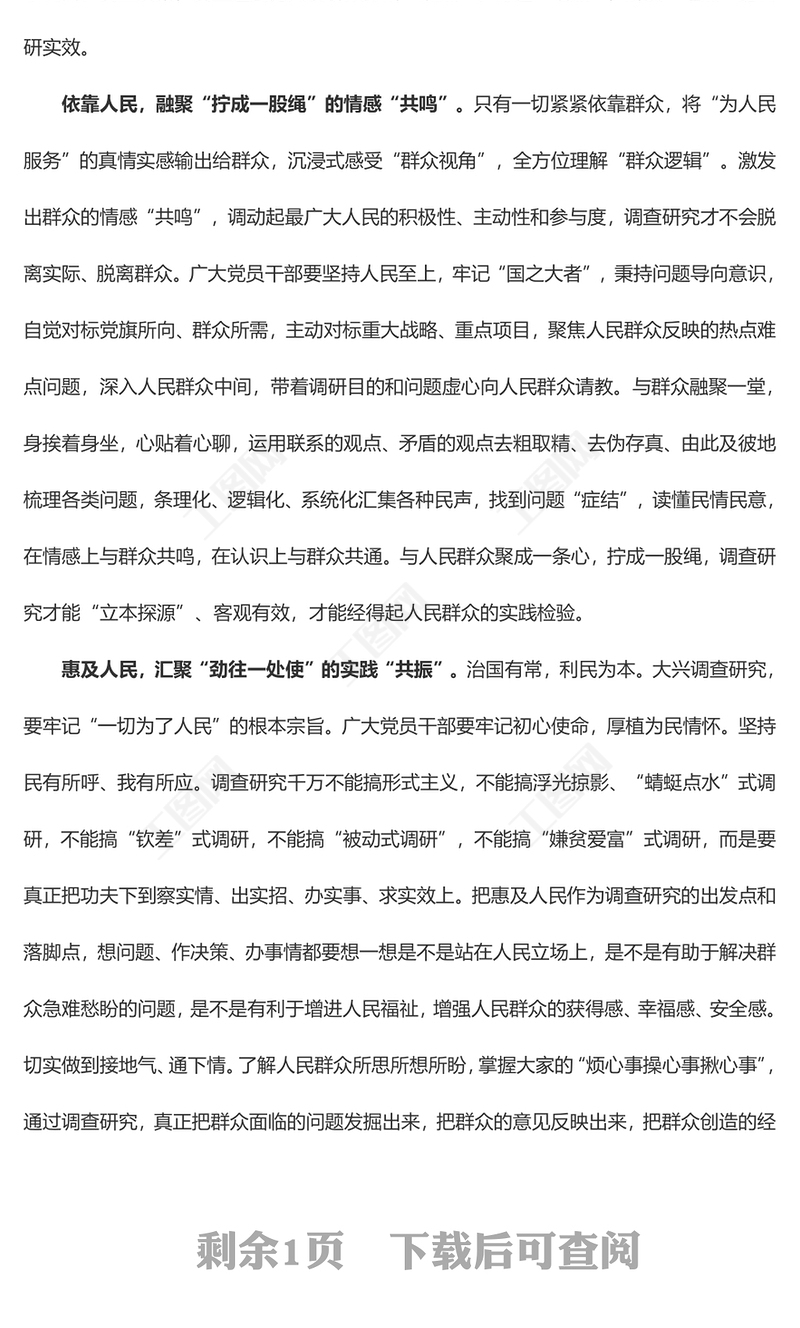 研实效。

依靠人民，融聚“拧成一股绳”的情感“共鸣”。只有一切紧紧依靠群众，将“为人民服务”的真情实感输出给群众，沉浸式感受“群众视角”，全方位理解“群众逻辑”。激发出群众的情感“共鸣”，调动起最广大人民的积极性、主动性和参与度，调查研究才不会脱离实际、脱离群众。广大党员干部要坚持人民至上，牢记“国之大者”，秉持问题导向意识，自觉对标党旗所向、群众所需，主动对标重大战略、重点项目，聚焦人民群众反映的热点难点问题，深入人民群众中间，带着调研目的和问题虚心向人民群众请教。与群众融聚一堂，身挨着身坐，心贴着心聊，运用联系的观点、矛盾的观点去粗取精、去伪存真、由此及彼地梳理各类问题，条理化、逻辑化、系统化汇集各种民声，找到问题“症结”，读懂民情民意，在情感上与群众共鸣，在认识上与群众共通。与人民群众聚成一条心，拧成一股绳，调查研究才能“立本探源”、客观有效，才能经得起人民群众的实践检验。

惠及人民，汇聚“劲往一处使”的实践“共振”。治国有常，利民为本。大兴调查研究，要牢记“一切为了人民”的根本宗旨。广大党员干部要牢记初心使命，厚植为民情怀。坚持民有所呼、我有所应。调查研究千万不能搞形式主义，不能搞浮光掠影、“蜻蜓点水”式调研，不能搞“钦差”式调研，不能搞“被动式调研”，不能搞“嫌贫爱富”式调研，而是要真正把功夫下到察实情、出实招、办实事、求实效上。把惠及人民作为调查研究的出发点和落脚点，想问题、作决策、办事情都要想一想是不是站在人民立场上，是不是有助于解决群众急难愁盼的问题，是不是有利于增进人民福祉，增强人民群众的获得感、幸福感、安全感。切实做到接地气、通下情。了解人民群众所思所想所盼，掌握大家的“烦心事操心事揪心事”，通过调查研究，真正把群众面临的问题发掘出来，把群众的意见反映出来，把群众创造的经

剩余1页　下载后可查阅